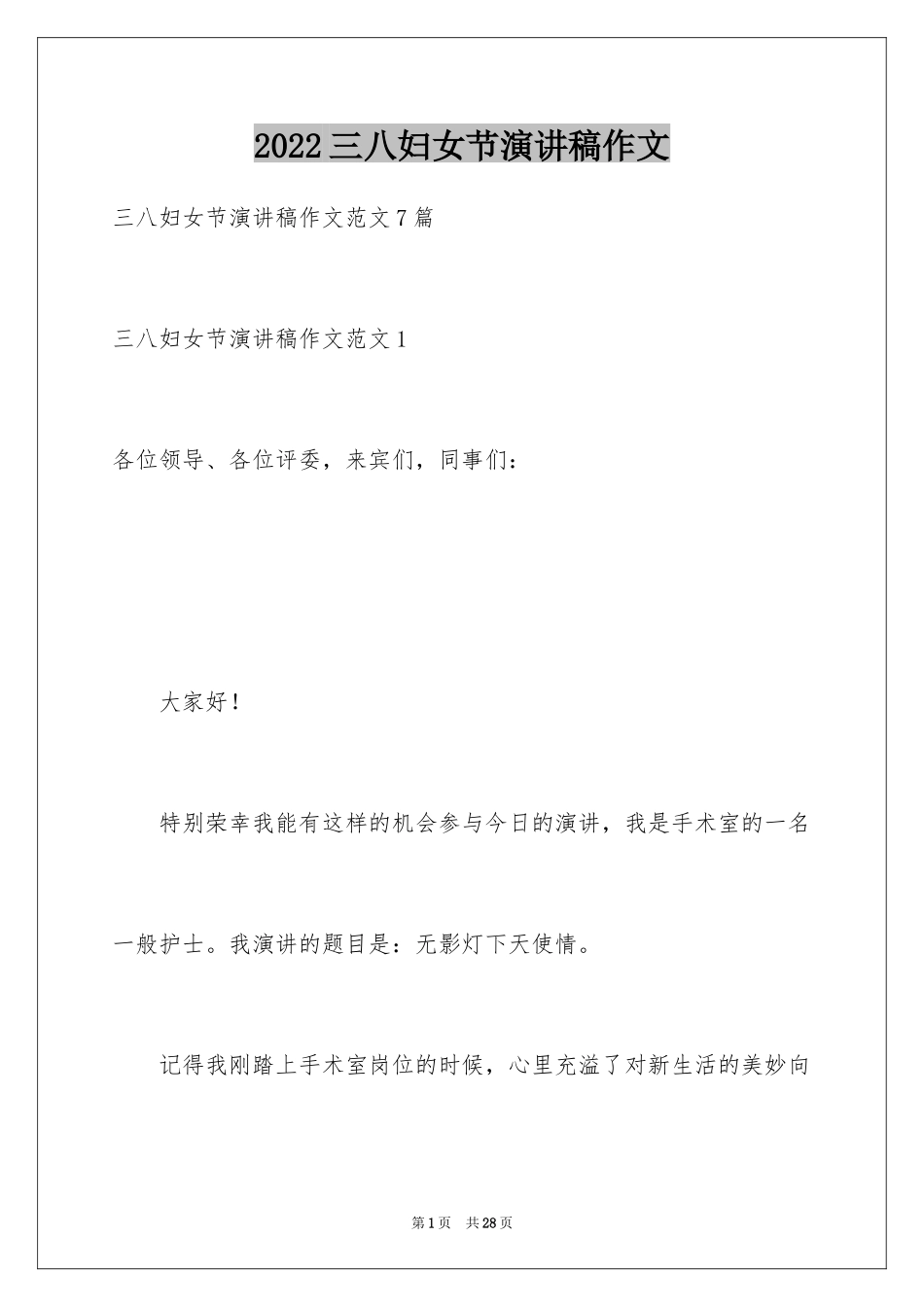 2022三八妇女节演讲稿作文

三八妇女节演讲稿作文范文7篇

三八妇女节演讲稿作文范文1

各位领导、各位评委，来宾们，同事们：

大家好！

特别荣幸我能有这样的机会参与今日的演讲，我是手术室的一名一般护士。我演讲的题目是：无影灯下天使情。

记得我刚踏上手术室岗位的时候，心里充溢了对新生活的美妙向

第1页 共28页